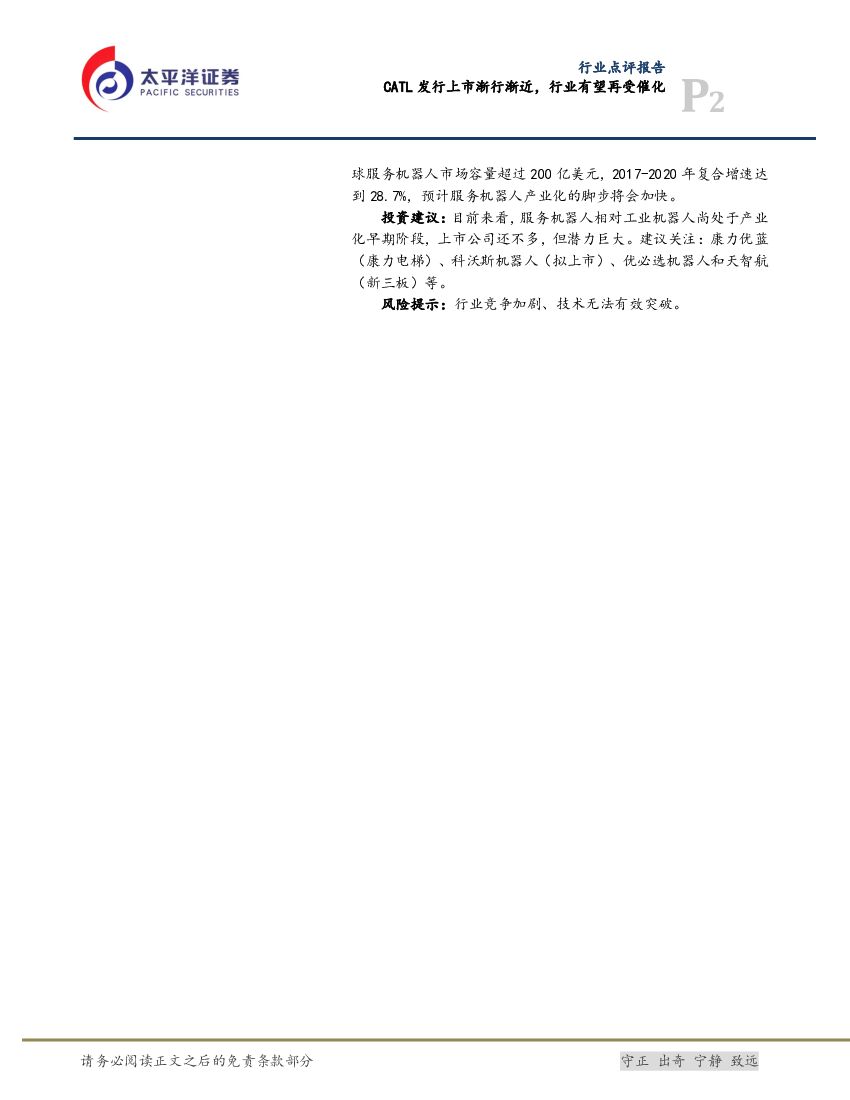 太平洋证券
PACIFIC SECURITIES

行业点评报告
CATL发行上市渐行渐近，行业有望再受催化
P2

球服务机器人市场容量超过200亿美元，2017-2020年复合增速达到28.7%，预计服务机器人产业化的脚步将会加快。

投资建议：目前来看，服务机器人相对工业机器人尚处于产业化早期阶段，上市公司还不多，但潜力巨大。建议关注：康力优蓝（康力电梯）、科沃斯机器人（拟上市）、优必选机器人和天智航（新三板）等。

风险提示：行业竞争加剧、技术无法有效突破。

请务必阅读正文之后的免责条款部分

守正 出奇 宁静 致远